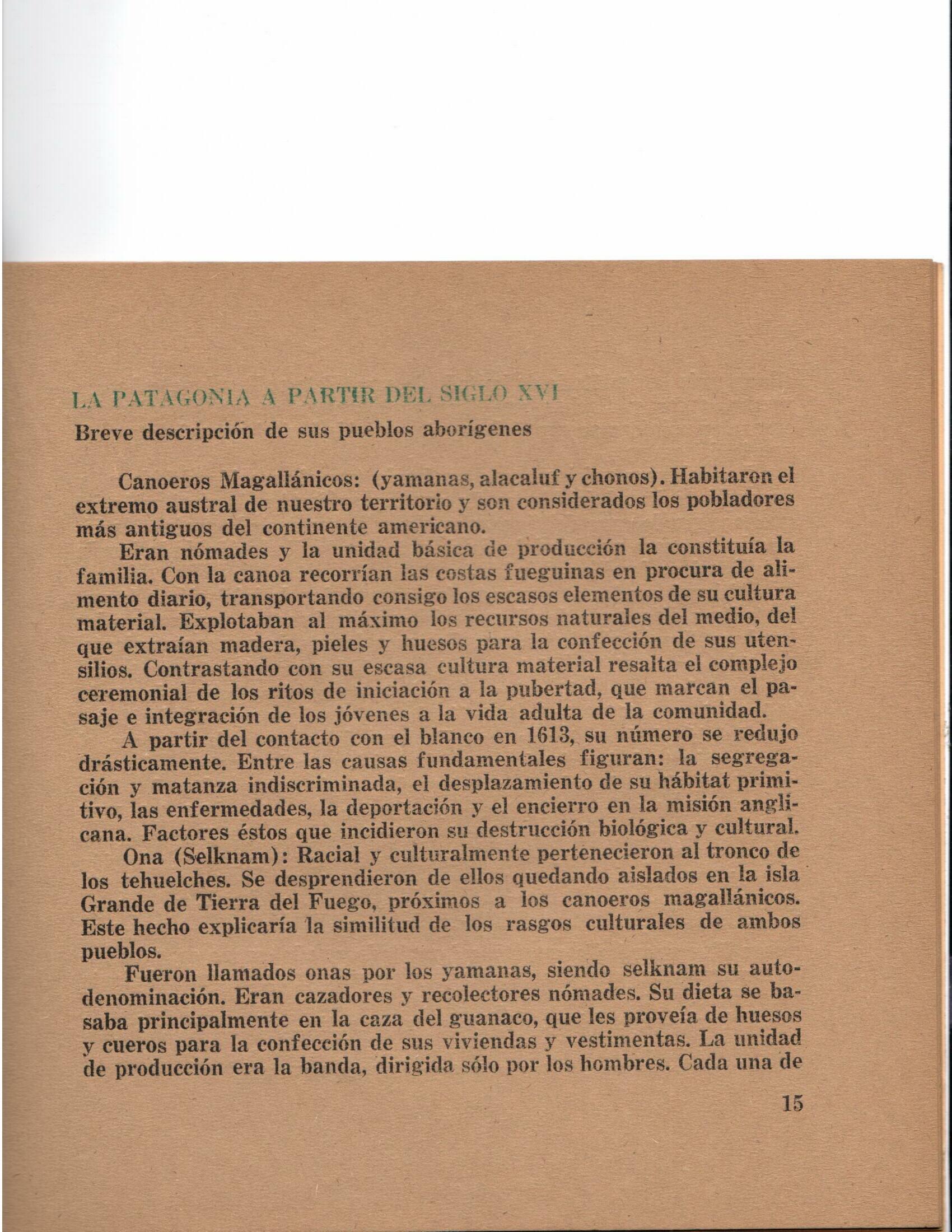 LA PATAGONIA A PARTIR DEL SIGLO XVI

Breve descripción de sus pueblos aborígenes

Canoeros Magallánicos: (yamanas, alacaluf y chonos). Habitaron el extremo austral de nuestro territorio y son considerados los pobladores más antiguos del continente americano.

Eran nómades y la unidad básica de producción la constituía la familia. Con la canoa recorrían las costas fueguinas en procura de alimento diario, transportando consigo los escasos elementos de su cultura material. Explotaban al máximo los recursos naturales del medio, del que extraían madera, pieles y huesos para la confección de sus utensilios. Contrastando con su escasa cultura material resalta el complejo ceremonial de los ritos de iniciación a la pubertad, que marcan el pasaje e integración de los jóvenes a la vida adulta de la comunidad.

A partir del contacto con el blanco en 1613, su número se redujo drásticamente. Entre las causas fundamentales figuran: la segregación y matanza indiscriminada, el desplazamiento de su hábitat primitivo, las enfermedades, la deportación y el encierro en la misión anglicana. Factores éstos que incidieron su destrucción biológica y cultural.

Ona (Selknam): Racial y culturalmente pertenecieron al tronco de los tehuelches. Se desprendieron de ellos quedando aislados en la isla Grande de Tierra del Fuego, próximos a los canoeros magallánicos. Este hecho explicaría la similitud de los rasgos culturales de ambos pueblos.

Fueron llamados onas por los yamanas, siendo selknam su autodenominación. Eran cazadores y recolectores nómades. Su dieta se basaba principalmente en la caza del guanaco, que les proveía de huesos y cueros para la confección de sus viviendas y vestimentas. La unidad de producción era la banda, dirigida sólo por los hombres. Cada una de

15